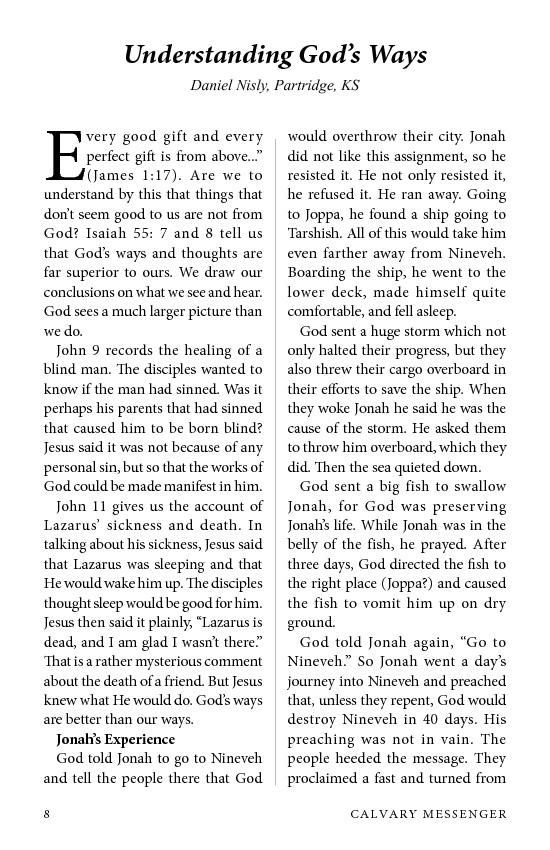 Understanding God's Ways

Daniel Nisly, Partridge, KS

Every good gift and every perfect gift is from above..." (James 1:17). Are we to understand by this that things that don't seem good to us are not from God? Isaiah 55: 7 and 8 tell us that God's ways and thoughts are far superior to ours. We draw our conclusions on what we see and hear. God sees a much larger picture than we do.

John 9 records the healing of a blind man. The disciples wanted to know if the man had sinned. Was it perhaps his parents that had sinned that caused him to be born blind? Jesus said it was not because of any personal sin, but so that the works of God could be made manifest in him.

John 11 gives us the account of Lazarus' sickness and death. In talking about his sickness, Jesus said that Lazarus was sleeping and that He would wake him up. The disciples thought sleep would be good for him. Jesus then said it plainly, "Lazarus is dead, and I am glad I wasn't there." That is a rather mysterious comment about the death of a friend. But Jesus knew what He would do. God's ways are better than our ways.

Jonah's Experience

God told Jonah to go to Nineveh and tell the people there that God would overthrow their city. Jonah did not like this assignment, so he resisted it. He not only resisted it, he refused it. He ran away. Going to Joppa, he found a ship going to Tarshish. All of this would take him even farther away from Nineveh. Boarding the ship, he went to the lower deck, made himself quite comfortable, and fell asleep.

God sent a huge storm which not only halted their progress, but they also threw their cargo overboard in their efforts to save the ship. When they woke Jonah he said he was the cause of the storm. He asked them to throw him overboard, which they did. Then the sea quieted down.

God sent a big fish to swallow Jonah, for God was preserving Jonah's life. While Jonah was in the belly of the fish, he prayed. After three days, God directed the fish to the right place (Joppa?) and caused the fish to vomit him up on dry ground.

God told Jonah again, "Go to Nineveh." So Jonah went a day's journey into Nineveh and preached that, unless they repent, God would destroy Nineveh in 40 days. His preaching was not in vain. The people heeded the message. They proclaimed a fast and turned from

8 CALVARY MESSENGER